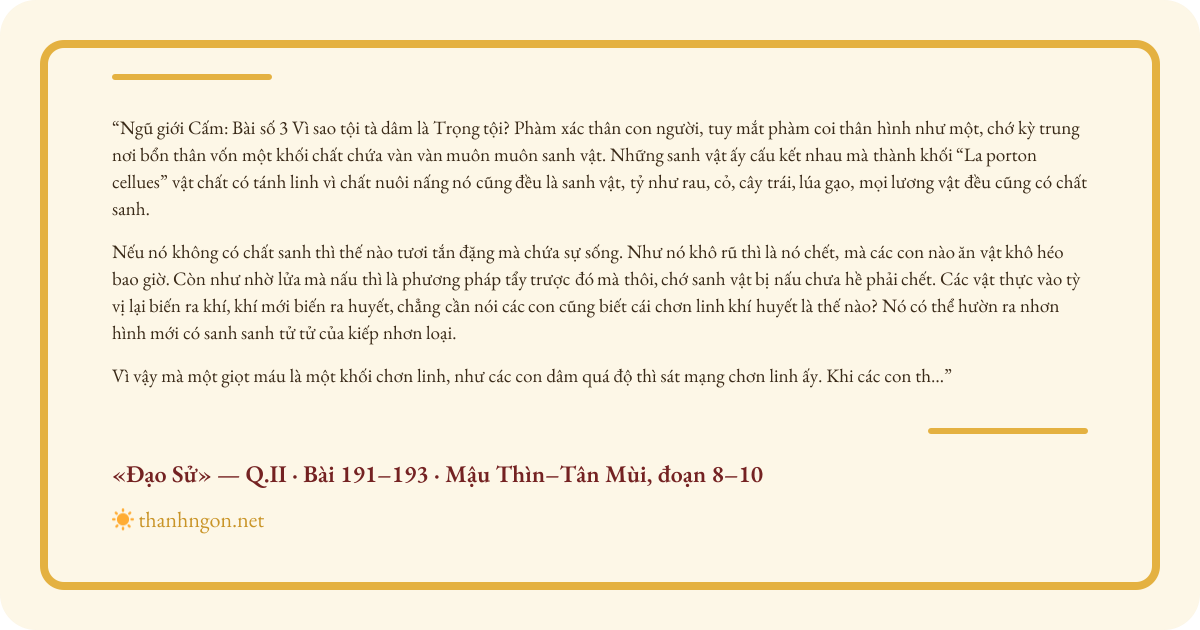 "Ngũ giới Cấm: Bài số 3 Vì sao tội tà dâm là Trọng tội? Phàm xác thân con người, tuy mắt phàm coi thân hình như một, chớ kỳ trung nơi bổn thân vốn một khối chất chứa vàn vàn muôn muôn sanh vật. Những sanh vật ấy cấu kết nhau mà thành khối "La porton cellues" vật chất có tánh linh vì chất nuôi nấng nó cũng đều là sanh vật, tỷ như rau, cỏ, cây trái, lúa gạo, mọi lương vật đều cũng có chất sanh.

Nếu nó không có chất sanh thì thế nào tươi tắn đặng mà chứa sự sống. Như nó khô rũ thì là nó chết, mà các con nào ăn vật khô héo bao giờ. Còn như nhờ lửa mà nấu thì là phương pháp tẩy trược đó mà thôi, chớ sanh vật bị nấu chưa hề phải chết. Các vật thực vào tỳ vị lại biến ra khí, khí mới biến ra huyết, chẳng cần nói các con cũng biết cái chơn linh khí huyết là thế nào? Nó có thể hườn ra nhơn hình mới có sanh sanh tử tử của kiếp nhơn loại.

Vì vậy mà một giọt máu là một khối chơn linh, như các con dâm quá độ thì sát mạng chơn linh ấy. Khi các con th..."

«Đạo Sử» — Q.II · Bài 191–193 · Mậu Thìn–Tân Mùi, đoạn 8–10

thanhngon.net